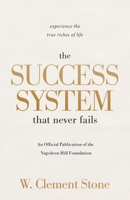 experience the
true riches of life

the
SUCCESS
SYSTEM
that never fails

An Official Publication of the
Napoleon Hill Foundation

W. Clement Stone